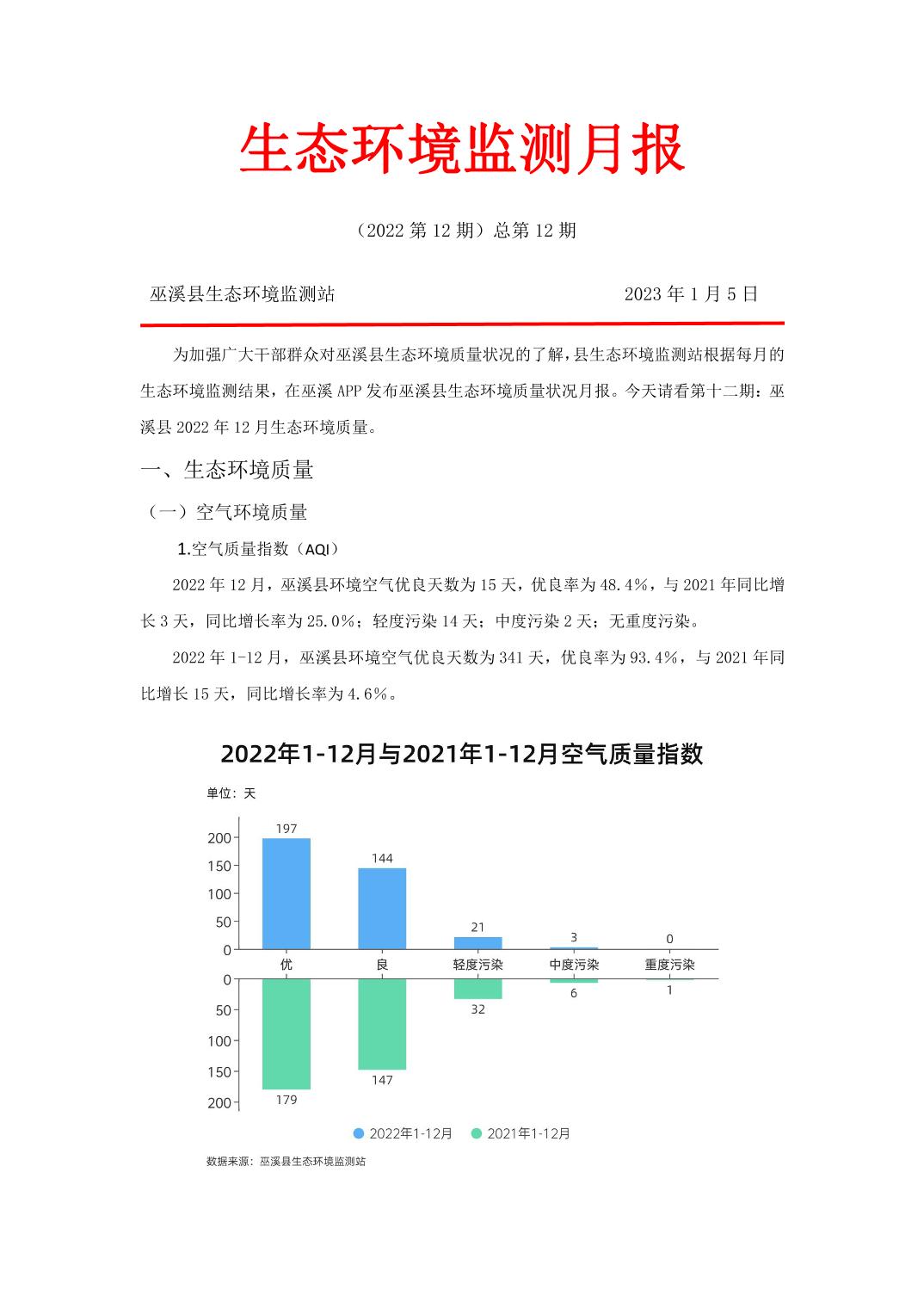 生态环境监测月报

（2022 第 12 期）总第 12 期

巫溪县生态环境监测站　　　　2023 年 1 月 5 日

为加强广大干部群众对巫溪县生态环境质量状况的了解，县生态环境监测站根据每月的生态环境监测结果，在巫溪 APP 发布巫溪县生态环境质量状况月报。今天请看第十二期：巫溪县 2022 年 12 月生态环境质量。

一、生态环境质量

（一）空气环境质量

1.空气质量指数（AQI）

2022 年 12 月，巫溪县环境空气优良天数为 15 天，优良率为 48.4%，与 2021 年同比增长 3 天，同比增长率为 25.0%；轻度污染 14 天；中度污染 2 天；无重度污染。

2022 年 1-12 月，巫溪县环境空气优良天数为 341 天，优良率为 93.4%，与 2021 年同比增长 15 天，同比增长率为 4.6%。

2022年1-12月与2021年1-12月空气质量指数

单位：天

200
150
100
50
0

197
144
21
3
0

优
良
轻度污染
中度污染
重度污染

0
50
100
150
200

179
147
32
6
1

2022年1-12月　2021年1-12月

数据来源：巫溪县生态环境监测站